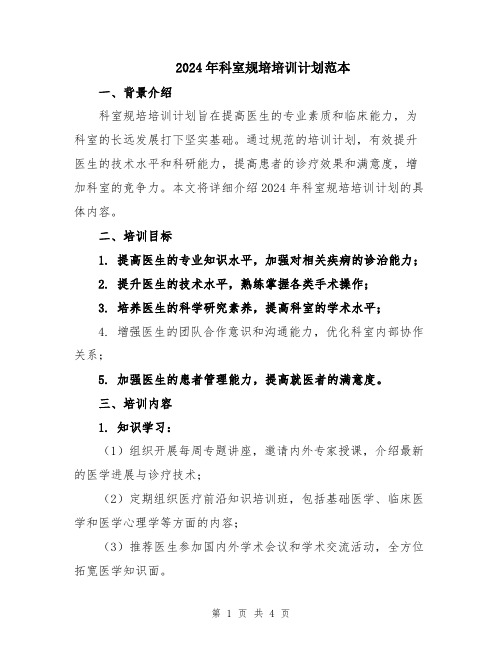 2024年科室规培培训计划范本

一、背景介绍

科室规培培训计划旨在提高医生的专业素质和临床能力，为科室的长远发展打下坚实基础。通过规范的培训计划，有效提升医生的技术水平和科研能力，提高患者的诊疗效果和满意度，增加科室的竞争力。本文将详细介绍2024年科室规培培训计划的具体内容。

二、培训目标

1. 提高医生的专业知识水平，加强对相关疾病的诊治能力；

2. 提升医生的技术水平，熟练掌握各类手术操作；

3. 培养医生的科学研究素养，提高科室的学术水平；

4. 增强医生的团队合作意识和沟通能力，优化科室内部协作关系；

5. 加强医生的患者管理能力，提高就医者的满意度。

三、培训内容

1. 知识学习：

（1）组织开展每周专题讲座，邀请内外专家授课，介绍最新的医学进展与诊疗技术；

（2）定期组织医疗前沿知识培训班，包括基础医学、临床医学和医学心理学等方面的内容；

（3）推荐医生参加国内外学术会议和学术交流活动，全方位拓宽医学知识面。

第 1 页 共 4 页